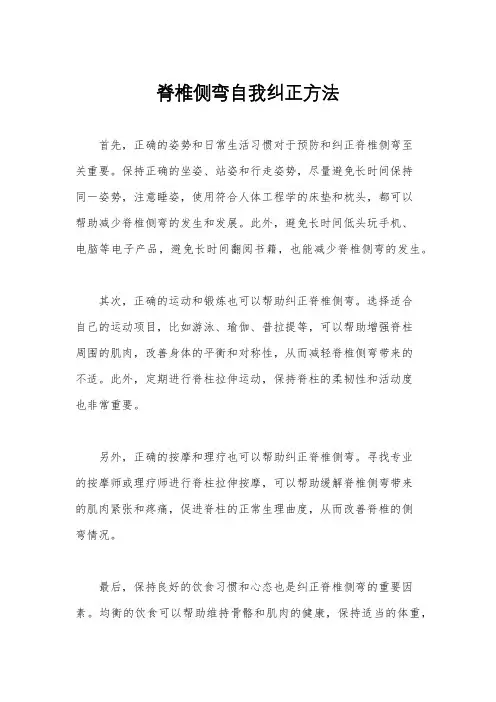 脊椎侧弯自我纠正方法

首先，正确的姿势和日常生活习惯对于预防和纠正脊椎侧弯至关重要。保持正确的坐姿、站姿和行走姿势，尽量避免长时间保持同一姿势，注意睡姿，使用符合人体工程学的床垫和枕头，都可以帮助减少脊椎侧弯的发生和发展。此外，避免长时间低头玩手机、电脑等电子产品，避免长时间翻阅书籍，也能减少脊椎侧弯的发生。

其次，正确的运动和锻炼也可以帮助纠正脊椎侧弯。选择适合自己的运动项目，比如游泳、瑜伽、普拉提等，可以帮助增强脊柱周围的肌肉，改善身体的平衡和对称性，从而减轻脊椎侧弯带来的不适。此外，定期进行脊柱拉伸运动，保持脊柱的柔韧性和活动度也非常重要。

另外，正确的按摩和理疗也可以帮助纠正脊椎侧弯。寻找专业的按摩师或理疗师进行脊柱拉伸按摩，可以帮助缓解脊椎侧弯带来的肌肉紧张和疼痛，促进脊柱的正常生理曲度，从而改善脊椎的侧弯情况。

最后，保持良好的饮食习惯和心态也是纠正脊椎侧弯的重要因素。均衡的饮食可以帮助维持骨骼和肌肉的健康，保持适当的体重，